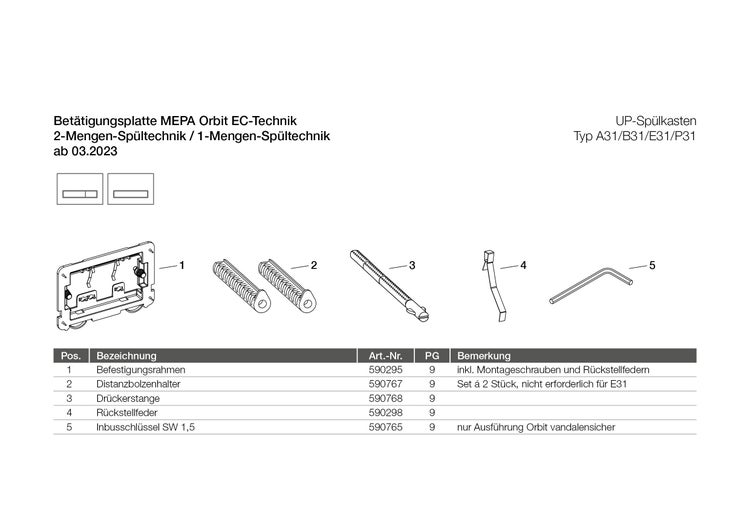 Betätigungsplatte MEPA Orbit EC-Technik
2-Mengen-Spültechnik / 1-Mengen-Spültechnik
ab 03.2023

UP-Spülkasten
Typ A31/B31/E31/P31

1
2
3
4
5

| Pos. | Bezeichnung | Art.-Nr. | PG | Bemerkung |
|---|---|---|---|---|
| 1 | Befestigungsrahmen | 590295 | 9 | inkl. Montageschrauben und Rückstellfedern |
| 2 | Distanzbolzenhalter | 590767 | 9 | Set á 2 Stück, nicht erforderlich für E31 |
| 3 | Drückerstange | 590768 | 9 | |
| 4 | Rückstellfeder | 590298 | 9 | |
| 5 | Inbusschlüssel SW 1,5 | 590765 | 9 | nur Ausführung Orbit vandalensicher |